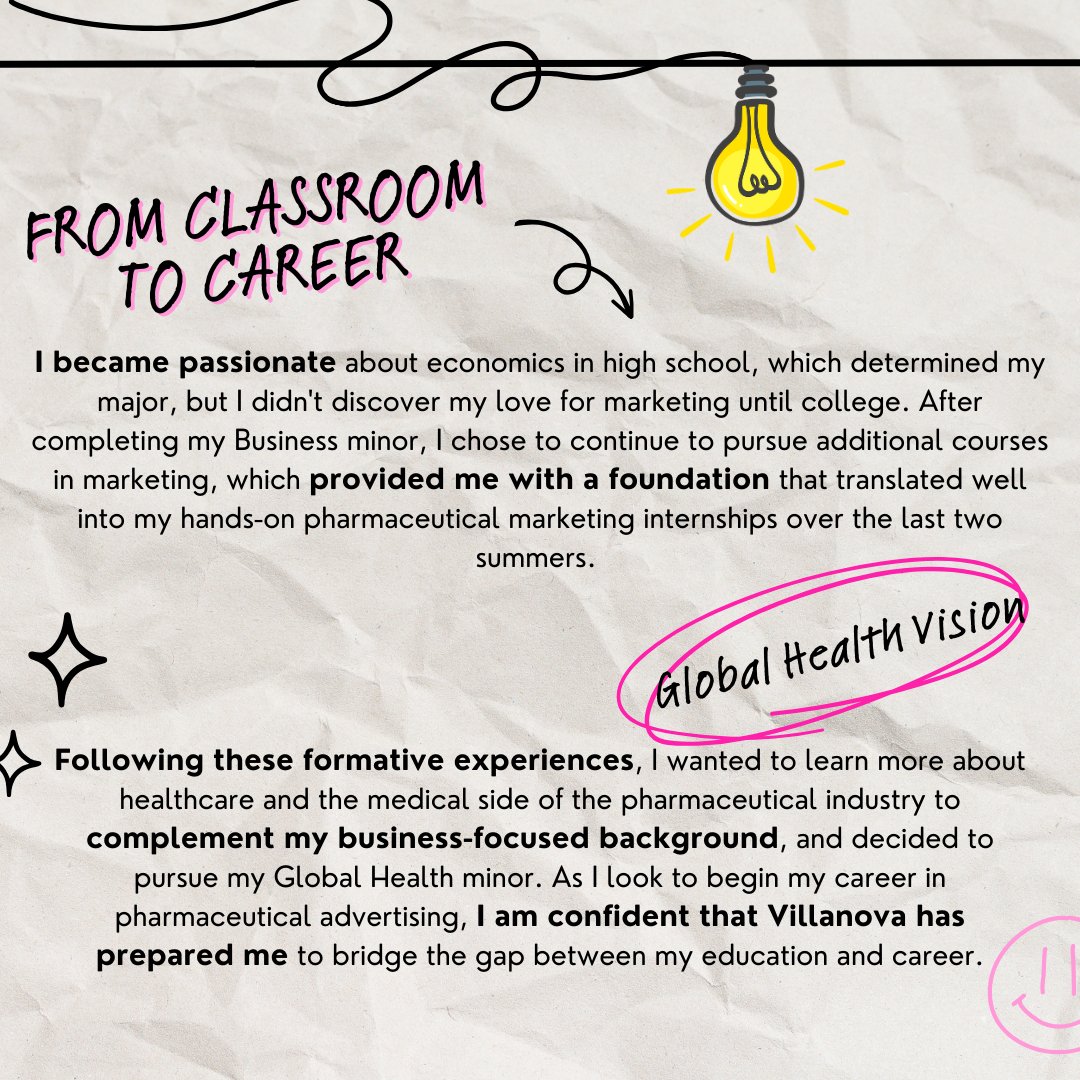 FROM CLASSROOM TO CAREER

I became passionate about economics in high school, which determined my major, but I didn't discover my love for marketing until college. After completing my Business minor, I chose to continue to pursue additional courses in marketing, which provided me with a foundation that translated well into my hands-on pharmaceutical marketing internships over the last two summers.

Global Health Vision

Following these formative experiences, I wanted to learn more about healthcare and the medical side of the pharmaceutical industry to complement my business-focused background, and decided to pursue my Global Health minor. As I look to begin my career in pharmaceutical advertising, I am confident that Villanova has prepared me to bridge the gap between my education and career.